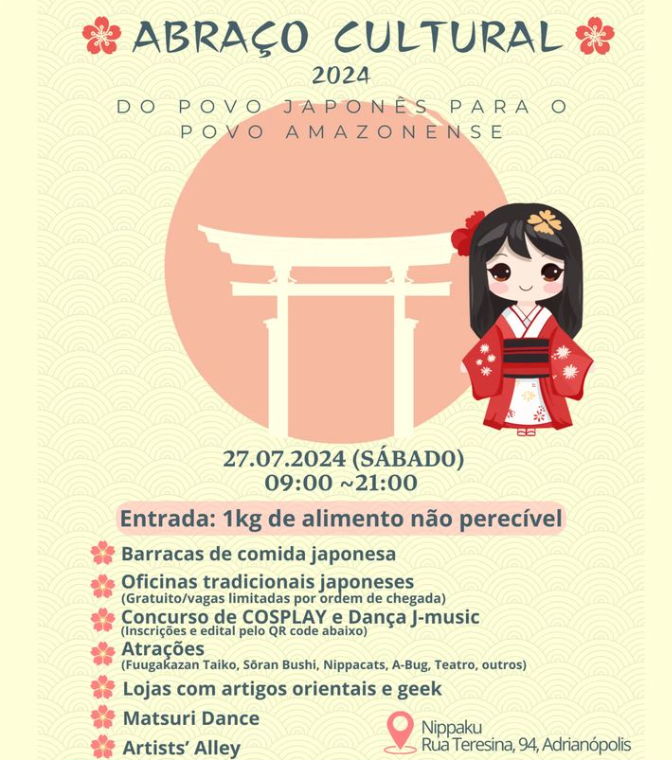 ABRAÇO CULTURAL
2024
DO POVO JAPONÊS PARA O POVO AMAZONENSE

27.07.2024 (SÁBADO)
09:00 ~21:00

Entrada: 1kg de alimento não perecível

Barracas de comida japonesa

Oficinas tradicionais japoneses
(Gratuito/vagas limitadas por ordem de chegada)

Concurso de COSPLAY e Dança J-music
(Inscrições e edital pelo QR code abaixo)

Atrações
(Fuugakazan Taiko, Sōran Bushi, Nippacats, A-Bug, Teatro, outros)

Lojas com artigos orientais e geek

Matsuri Dance

Artists' Alley

Nippaku
Rua Teresina, 94, Adrianópolis